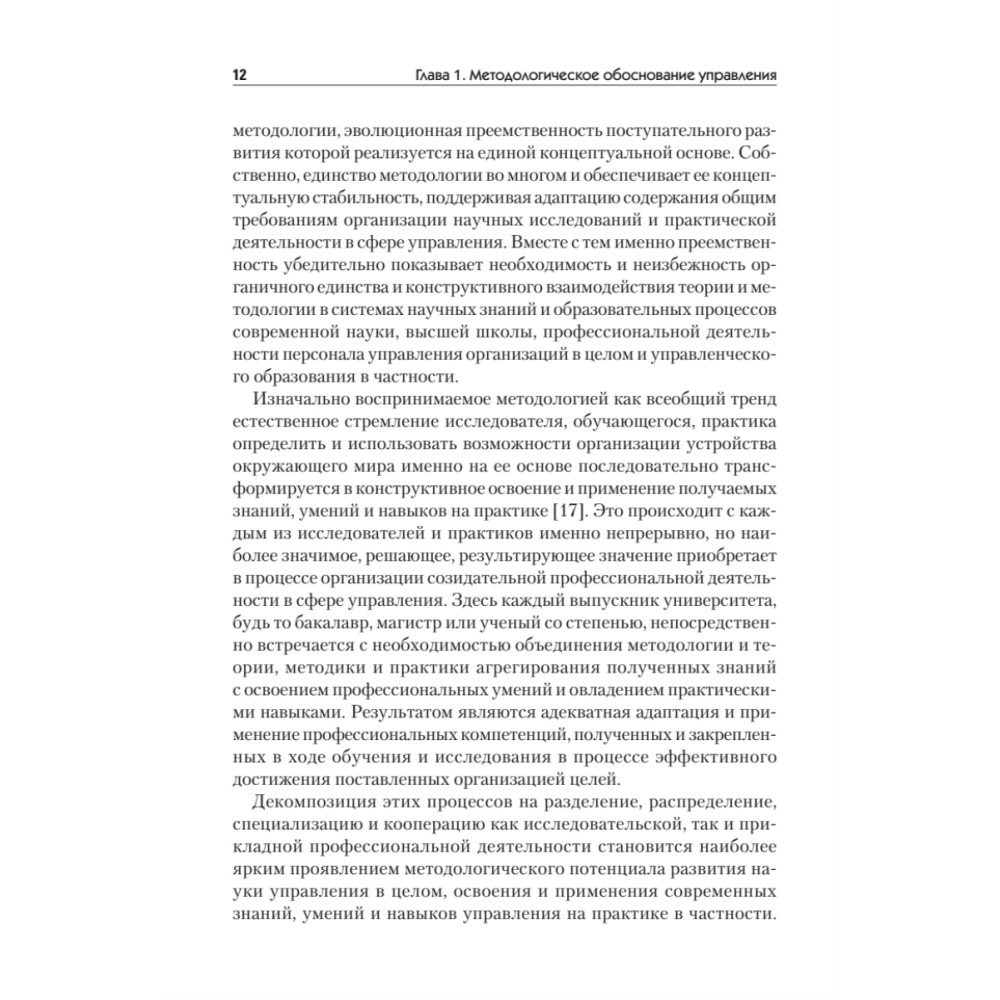 12 Глава 1. Методологическое обоснование управления

методологии, эволюционная преемственность поступательного развития которой реализуется на единой концептуальной основе. Собственно, единство методологии во многом и обеспечивает ее концептуальную стабильность, поддерживая адаптацию содержания общим требованиям организации научных исследований и практической деятельности в сфере управления. Вместе с тем именно преемственность убедительно показывает необходимость и неизбежность органичного единства и конструктивного взаимодействия теории и методологии в системах научных знаний и образовательных процессов современной науки, высшей школы, профессиональной деятельности персонала управления организаций в целом и управленческого образования в частности.

Изначально воспринимаемое методологией как всеобщий тренд естественное стремление исследователя, обучающегося, практика определить и использовать возможности организации устройства окружающего мира именно на ее основе последовательно трансформируется в конструктивное освоение и применение получаемых знаний, умений и навыков на практике [17]. Это происходит с каждым из исследователей и практиков именно непрерывно, но наиболее значимое, решающее, результирующее значение приобретает в процессе организации созидательной профессиональной деятельности в сфере управления. Здесь каждый выпускник университета, будь то бакалавр, магистр или ученый со степенью, непосредственно встречается с необходимостью объединения методологии и теории, методики и практики агрегирования полученных знаний с освоением профессиональных умений и овладением практическими навыками. Результатом являются адекватная адаптация и применение профессиональных компетенций, полученных и закрепленных в ходе обучения и исследования в процессе эффективного достижения поставленных организацией целей.

Декомпозиция этих процессов на разделение, распределение, специализацию и кооперацию как исследовательской, так и прикладной профессиональной деятельности становится наиболее ярким проявлением методологического потенциала развития науки управления в целом, освоения и применения современных знаний, умений и навыков управления на практике в частности.